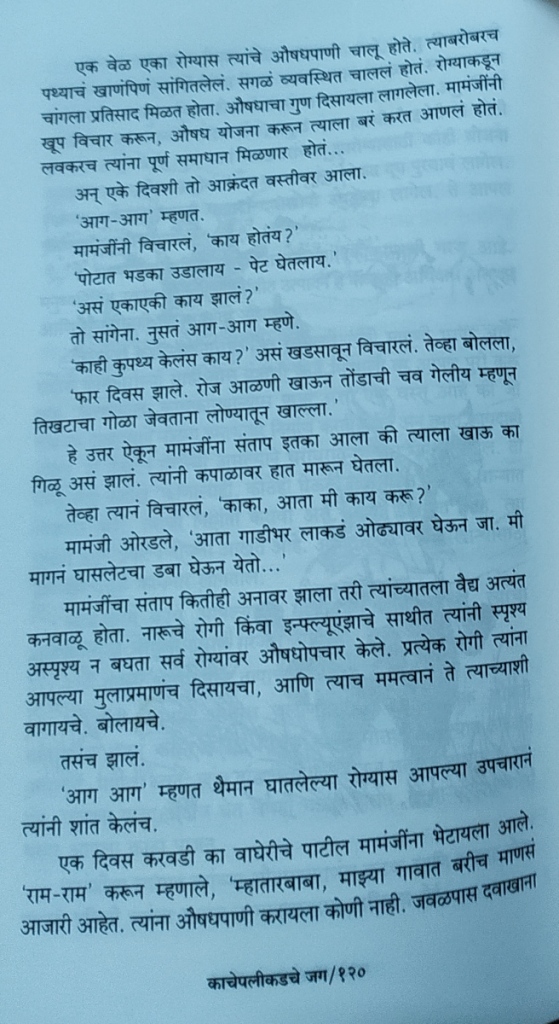 एक वेळ एका रोग्यास त्यांचे औषधपाणी चालू होते. त्याबरोबरच पथ्याचं खाणंपिणं सांगितलेलं. सगळं व्यवस्थित चाललं होतं. रोग्याकडून चांगला प्रतिसाद मिळत होता. औषधाचा गुण दिसायला लागलेला. मामंजींनी खूप विचार करून, औषध योजना करून त्याला बरं करत आणलं होतं. लवकरच त्यांना पूर्ण समाधान मिळणार होतं...

अन् एके दिवशी तो आक्रंदत वस्तीवर आला.

'आग-आग' म्हणत.

मामंजींनी विचारलं, 'काय होतंय?'

'पोटात भडका उडालाय - पेट घेतलाय.'

'असं एकाएकी काय झालं?'

तो सांगेना. नुसतं आग-आग म्हणे.

'काही कुपथ्य केलंस काय?' असं खडसावून विचारलं. तेव्हा बोलला, 'फार दिवस झाले. रोज आळणी खाऊन तोंडाची चव गेलीय म्हणून तिखटाचा गोळा जेवताना लोण्यातून खाल्ला.'

हे उत्तर ऐकून मामंजींना संताप इतका आला की त्याला खाऊ का गिळू असं झालं. त्यांनी कपाळावर हात मारून घेतला.

तेव्हा त्यानं विचारलं, 'काका, आता मी काय करू?'

मामंजी ओरडले, 'आता गाडीभर लाकडं ओढ्यावर घेऊन जा. मी मागनं घासलेटचा डबा घेऊन येतो...'

मामंजींचा संताप कितीही अनावर झाला तरी त्यांच्यातला वैद्य अत्यंत कनवाळू होता. नारूचे रोगी किंवा इन्फ्ल्यूएंझाचे साथीत त्यांनी स्पृश्य अस्पृश्य न बघता सर्व रोग्यांवर औषधोपचार केले. प्रत्येक रोगी त्यांना आपल्या मुलाप्रमाणंच दिसायचा, आणि त्याच ममत्वानं ते त्याच्याशी वागायचे. बोलायचे.

तसंच झालं.

'आग आग' म्हणत थैमान घातलेल्या रोग्यास आपल्या उपचारानं त्यांनी शांत केलंच.

एक दिवस करवडी का वाघेरीचे पाटील मामंजींना भेटायला आले. 'राम-राम' करून म्हणाले, 'म्हातारबाबा, माझ्या गावात बरीच माणसं आजारी आहेत. त्यांना औषधपाणी करायला कोणी नाही. जवळपास दवाखाना

काचेपलीकडचे जग/१२०